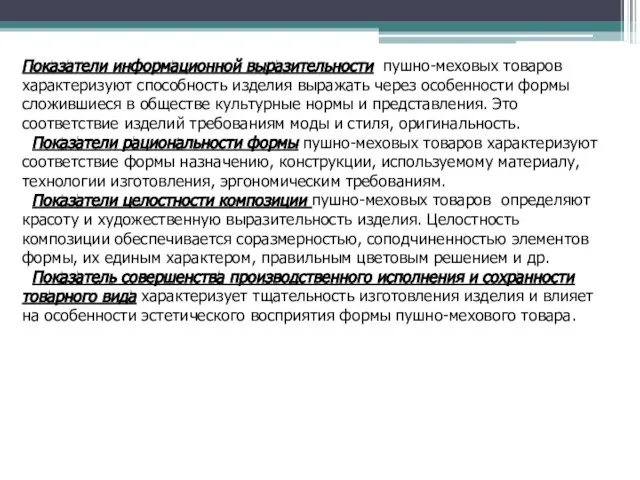 Показатели информационной выразительности пушно-меховых товаров характеризуют способность изделия выражать через особенности формы сложившиеся в обществе культурные нормы и представления. Это соответствие изделий требованиям моды и стиля, оригинальность.

Показатели рациональности формы пушно-меховых товаров характеризуют соответствие формы назначению, конструкции, используемому материалу, технологии изготовления, эргономическим требованиям.

Показатели целостности композиции пушно-меховых товаров определяют красоту и художественную выразительность изделия. Целостность композиции обеспечивается соразмерностью, соподчиненностью элементов формы, их единым характером, правильным цветовым решением и др.

Показатель совершенства производственного исполнения и сохранности товарного вида характеризует тщательность изготовления изделия и влияет на особенности эстетического восприятия формы пушно-мехового товара.